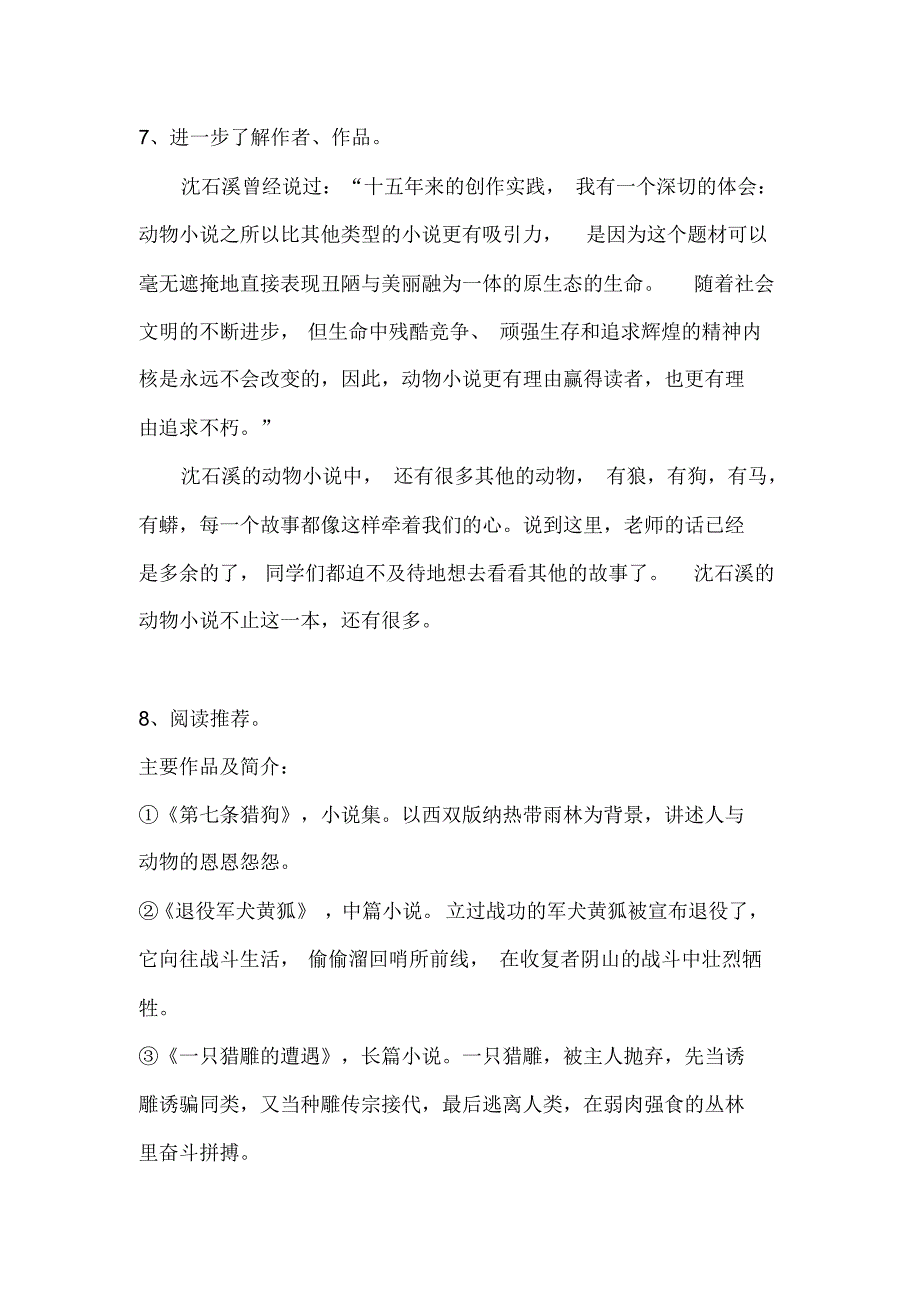 7、进一步了解作者、作品。

沈石溪曾经说过：“十五年来的创作实践，我有一个深切的体会：动物小说之所以比其他类型的小说更有吸引力，是因为这个题材可以毫无遮掩地直接表现丑陋与美丽融为一体的原生态的生命。随着社会文明的不断进步，但生命中残酷竞争、顽强生存和追求辉煌的精神内核是永远不会改变的，因此，动物小说更有理由赢得读者，也更有理由追求不朽。”

沈石溪的动物小说中，还有很多其他的动物，有狼，有狗，有马，有蟒，每一个故事都像这样牵着我们的心。说到这里，老师的话已经是多余的了，同学们都迫不及待地想去看看其他的故事了。沈石溪的动物小说不止这一本，还有很多。

8、阅读推荐。

主要作品及简介：

①《第七条猎狗》，小说集。以西双版纳热带雨林为背景，讲述人与动物的恩恩怨怨。

②《退役军犬黄狐》，中篇小说。立过战功的军犬黄狐被宣布退役了，它向往战斗生活，偷偷溜回哨所前线，在收复者阴山的战斗中壮烈牺牲。

③《一只猎雕的遭遇》，长篇小说。一只猎雕，被主人抛弃，先当诱雕诱骗同类，又当种雕传宗接代，最后逃离人类，在弱肉强食的丛林里奋斗拼搏。